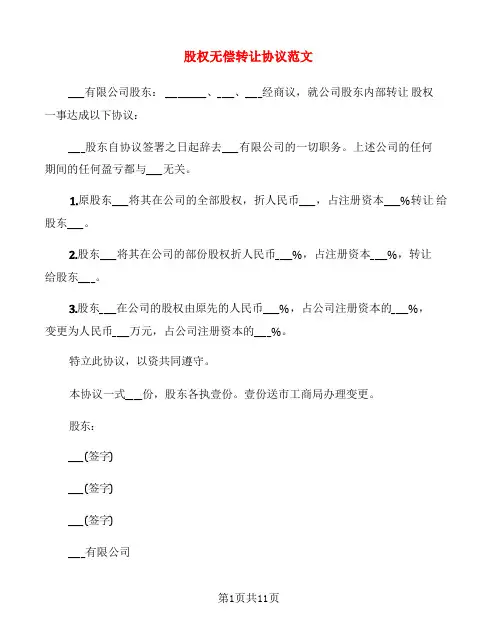 股权无偿转让协议范文

___有限公司股东：_______、___、___经商议，就公司股东内部转让股权一事达成以下协议：

___股东自协议签署之日起辞去___有限公司的一切职务。上述公司的任何期间的任何盈亏都与___无关。

1.原股东___将其在公司的全部股权，折人民币___，占注册资本___%转让给股东___。

2.股东___将其在公司的部份股权折人民币___%，占注册资本___%，转让给股东___。

3.股东___在公司的股权由原先的人民币___%，占公司注册资本的___%，变更为人民币___万元，占公司注册资本的___%。

特立此协议，以资共同遵守。

本协议一式___份，股东各执壹份。壹份送市工商局办理变更。

股东：

___(签字)

___(签字)

___(签字)

___有限公司

第1页共11页